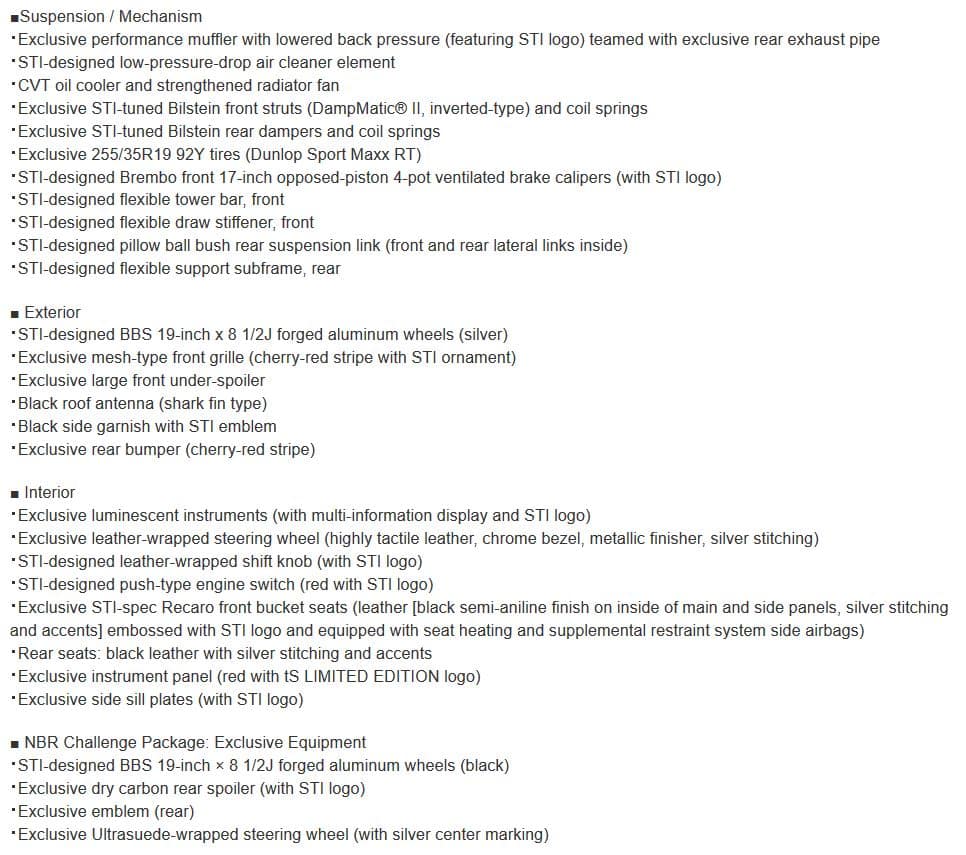 ■Suspension / Mechanism
・Exclusive performance muffler with lowered back pressure (featuring STI logo) teamed with exclusive rear exhaust pipe
・STI-designed low-pressure-drop air cleaner element
・CVT oil cooler and strengthened radiator fan
・Exclusive STI-tuned Bilstein front struts (DampMatic® II, inverted-type) and coil springs
・Exclusive STI-tuned Bilstein rear dampers and coil springs
・Exclusive 255/35R19 92Y tires (Dunlop Sport Maxx RT)
・STI-designed Brembo front 17-inch opposed-piston 4-pot ventilated brake calipers (with STI logo)
・STI-designed flexible tower bar, front
・STI-designed flexible draw stiffener, front
・STI-designed pillow ball bush rear suspension link (front and rear lateral links inside)
・STI-designed flexible support subframe, rear

■ Exterior
・STI-designed BBS 19-inch x 8 1/2J forged aluminum wheels (silver)
・Exclusive mesh-type front grille (cherry-red stripe with STI ornament)
・Exclusive large front under-spoiler
・Black roof antenna (shark fin type)
・Black side garnish with STI emblem
・Exclusive rear bumper (cherry-red stripe)

■ Interior
・Exclusive luminescent instruments (with multi-information display and STI logo)
・Exclusive leather-wrapped steering wheel (highly tactile leather, chrome bezel, metallic finisher, silver stitching)
・STI-designed leather-wrapped shift knob (with STI logo)
・STI-designed push-type engine switch (red with STI logo)
・Exclusive STI-spec Recaro front bucket seats (leather [black semi-aniline finish on inside of main and side panels, silver stitching and accents] embossed with STI logo and equipped with seat heating and supplemental restraint system side airbags)
・Rear seats: black leather with silver stitching and accents
・Exclusive instrument panel (red with tS LIMITED EDITION logo)
・Exclusive side sill plates (with STI logo)

■ NBR Challenge Package: Exclusive Equipment
・STI-designed BBS 19-inch × 8 1/2J forged aluminum wheels (black)
・Exclusive dry carbon rear spoiler (with STI logo)
・Exclusive emblem (rear)
・Exclusive Ultrasuede-wrapped steering wheel (with silver center marking)